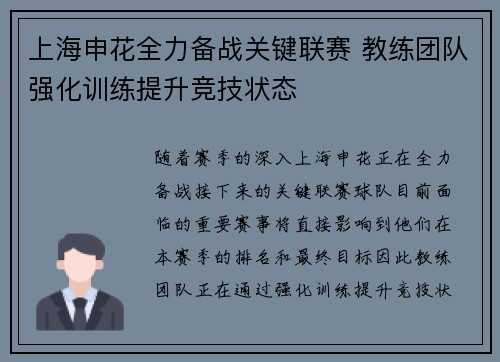 上海申花全力备战关键联赛 教练团队强化训练提升竞技状态

随着赛季的深入上海申花正在全力备战接下来的关键联赛球队目前面临的重要赛事将直接影响到他们在本赛季的排名和最终目标因此教练团队正在通过强化训练提升竞技状